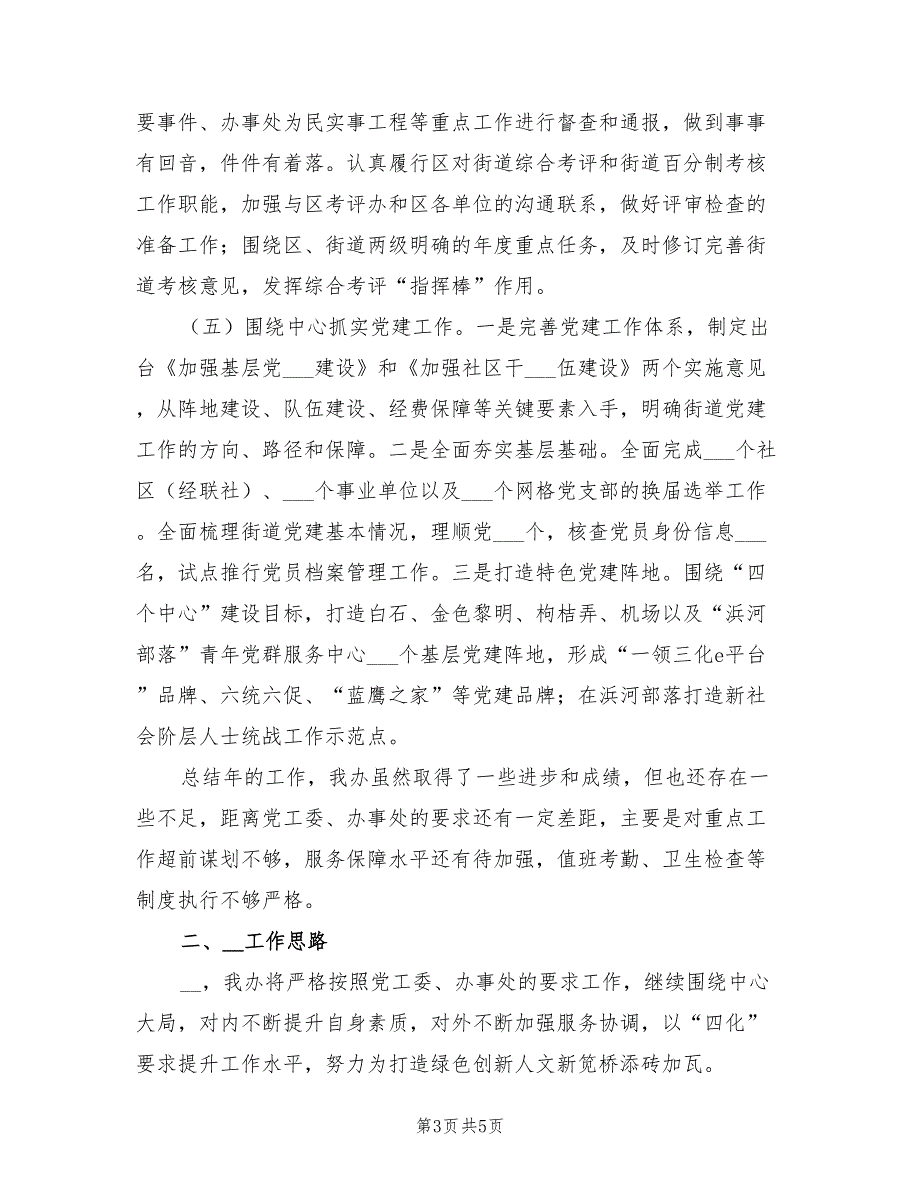 要事件、办事处为民实事工程等重点工作进行督查和通报，做到事事有回音，件件有着落。认真履行区对街道综合考评和街道百分制考核工作职能，加强与区考评办和区各单位的沟通联系，做好评审检查的准备工作；围绕区、街道两级明确的年度重点任务，及时修订完善街道考核意见，发挥综合考评“指挥棒”作用。

（五）围绕中心抓实党建工作。一是完善党建工作体系，制定出台《加强基层党___建设》和《加强社区干___伍建设》两个实施意见，从阵地建设、队伍建设、经费保障等关键要素入手，明确街道党建工作的方向、路径和保障。二是全面夯实基层基础。全面完成___个社区（经联社）、___个事业单位以及___个网格党支部的换届选举工作。全面梳理街道党建基本情况，理顺党___个，核查党员身份信息___名，试点推行党员档案管理工作。三是打造特色党建阵地。围绕“四个中心”建设目标，打造白石、金色黎明、枸桔弄、机场以及“浜河部落”青年党群服务中心___个基层党建阵地，形成“一领三化e平台”品牌、六统六促、“蓝鹰之家”等党建品牌；在浜河部落打造新社会阶层人士统战工作示范点。

总结年的工作，我办虽然取得了一些进步和成绩，但也还存在一些不足，距离党工委、办事处的要求还有一定差距，主要是对重点工作超前谋划不够，服务保障水平还有待加强，值班考勤、卫生检查等制度执行不够严格。

二、__工作思路

__，我办将严格按照党工委、办事处的要求工作，继续围绕中心大局，对内不断提升自身素质，对外不断加强服务协调，以“四化”要求提升工作水平，努力为打造绿色创新人文新笕桥添砖加瓦。

第3页 共5页